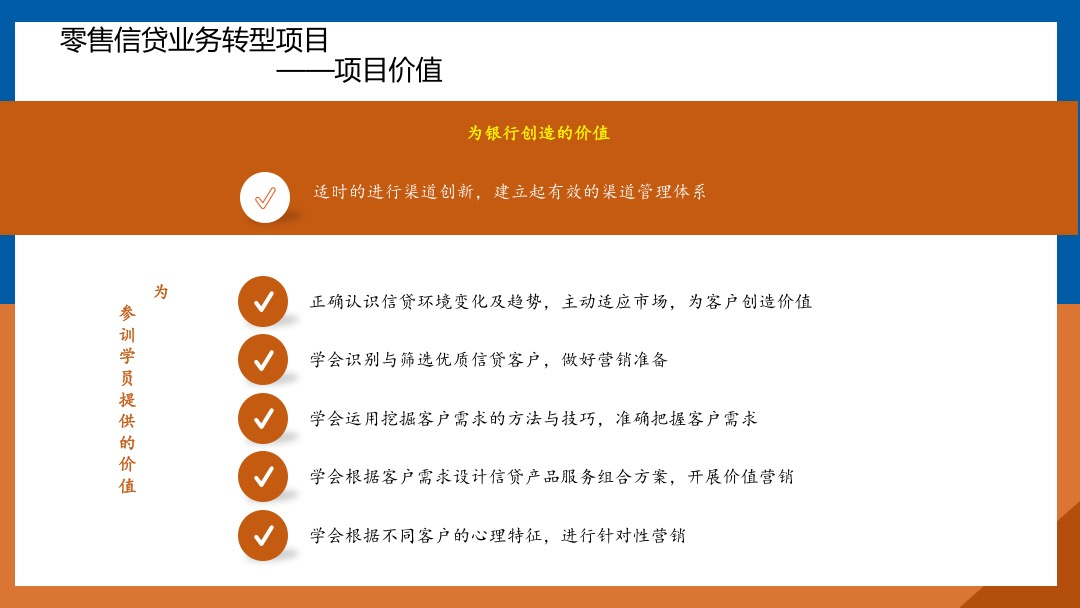 零售信贷业务转型项目
——项目价值

为银行创造的价值

适时的进行渠道创新，建立起有效的渠道管理体系

为参训学员提供的价值

正确认识信贷环境变化及趋势，主动适应市场，为客户创造价值

学会识别与筛选优质信贷客户，做好营销准备

学会运用挖掘客户需求的方法与技巧，准确把握客户需求

学会根据客户需求设计信贷产品服务组合方案，开展价值营销

学会根据不同客户的心理特征，进行针对性营销